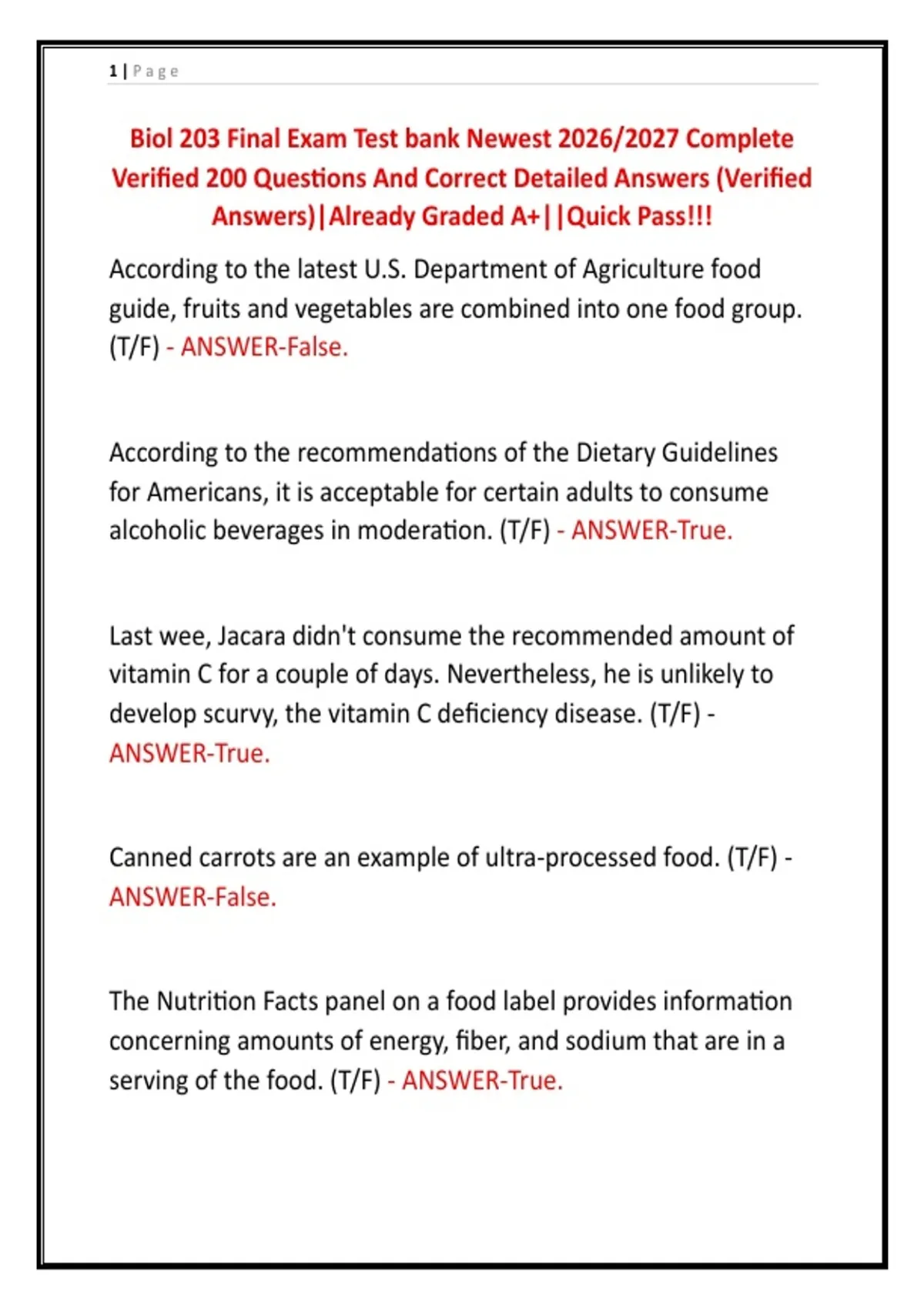 1 | Page

Biol 203 Final Exam Test bank Newest 2026/2027 Complete Verified 200 Questions And Correct Detailed Answers (Verified Answers)|Already Graded A+||Quick Pass!!!

According to the latest U.S. Department of Agriculture food guide, fruits and vegetables are combined into one food group. (T/F) - ANSWER-False.

According to the recommendations of the Dietary Guidelines for Americans, it is acceptable for certain adults to consume alcoholic beverages in moderation. (T/F) - ANSWER-True.

Last wee, Jacara didn't consume the recommended amount of vitamin C for a couple of days. Nevertheless, he is unlikely to develop scurvy, the vitamin C deficiency disease. (T/F) - ANSWER-True.

Canned carrots are an example of ultra-processed food. (T/F) - ANSWER-False.

The Nutrition Facts panel on a food label provides information concerning amounts of energy, fiber, and sodium that are in a serving of the food. (T/F) - ANSWER-True.